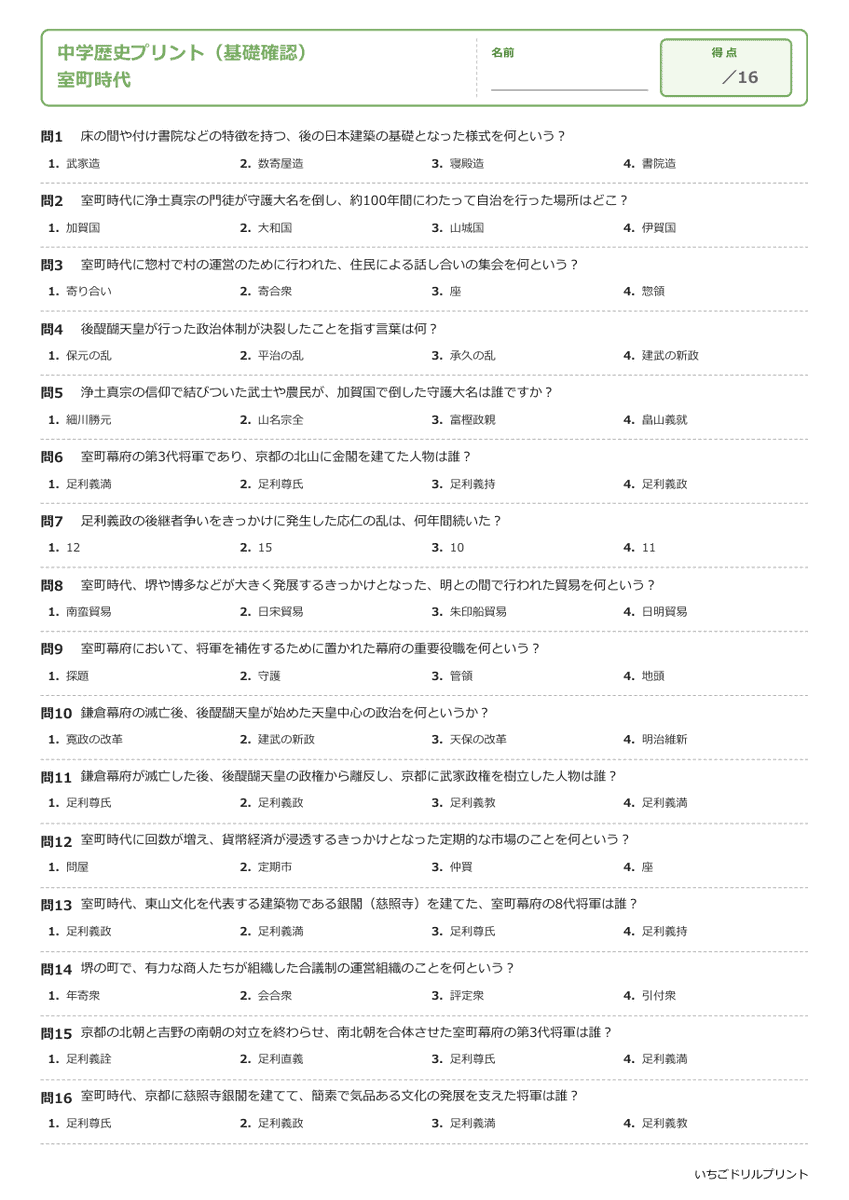 中学歴史プリント（基礎確認）
室町時代

名前

得点
／16

問1 床の間や付け書院などの特徴を持つ、後の日本建築の基礎となった様式を何という？
1. 武家造 2. 数寄屋造 3. 寝殿造 4. 書院造

問2 室町時代に浄土真宗の門徒が守護大名を倒し、約100年間にわたって自治を行った場所はどこ？
1. 加賀国 2. 大和国 3. 山城国 4. 伊賀国

問3 室町時代に惣村で村の運営のために行われた、住民による話し合いの集会を何という？
1. 寄り合い 2. 寄合衆 3. 座 4. 惣領

問4 後醍醐天皇が行った政治体制が決裂したことを指す言葉は何？
1. 保元の乱 2. 平治の乱 3. 承久の乱 4. 建武の新政

問5 浄土真宗の信仰で結びついた武士や農民が、加賀国で倒した守護大名は誰ですか？
1. 細川勝元 2. 山名宗全 3. 富樫政親 4. 畠山義就

問6 室町幕府の第3代将軍であり、京都の北山に金閣を建てた人物は誰？
1. 足利義満 2. 足利尊氏 3. 足利義持 4. 足利義政

問7 足利義政の後継者争いをきっかけに発生した応仁の乱は、何年間続いた？
1. 12 2. 15 3. 10 4. 11

問8 室町時代、堺や博多などが大きく発展するきっかけとなった、明との間で行われた貿易を何という？
1. 南蛮貿易 2. 日宋貿易 3. 朱印船貿易 4. 日明貿易

問9 室町幕府において、将軍を補佐するために置かれた幕府の重要役職を何という？
1. 探題 2. 守護 3. 管領 4. 地頭

問10 鎌倉幕府の滅亡後、後醍醐天皇が始めた天皇中心の政治を何というか？
1. 寛政の改革 2. 建武の新政 3. 天保の改革 4. 明治維新

問11 鎌倉幕府が滅亡した後、後醍醐天皇の政権から離反し、京都に武家政権を樹立した人物は誰？
1. 足利尊氏 2. 足利義政 3. 足利義教 4. 足利義満

問12 室町時代に回数が増え、貨幣経済が浸透するきっかけとなった定期的な市場のことを何という？
1. 問屋 2. 定期市 3. 仲買 4. 座

問13 室町時代、東山文化を代表する建築物である銀閣（慈照寺）を建てた、室町幕府の8代将軍は誰？
1. 足利義政 2. 足利義満 3. 足利尊氏 4. 足利義持

問14 堺の町で、有力な商人たちが組織した合議制の運営組織のことを何という？
1. 年寄衆 2. 会合衆 3. 評定衆 4. 引付衆

問15 京都の北朝と吉野の南朝の対立を終わらせ、南北朝を合体させた室町幕府の第3代将軍は誰？
1. 足利義詮 2. 足利直義 3. 足利尊氏 4. 足利義満

問16 室町時代、京都に慈照寺銀閣を建てて、簡素で気品ある文化の発展を支えた将軍は誰？
1. 足利尊氏 2. 足利義政 3. 足利義満 4. 足利義教

いちごドリルプリント